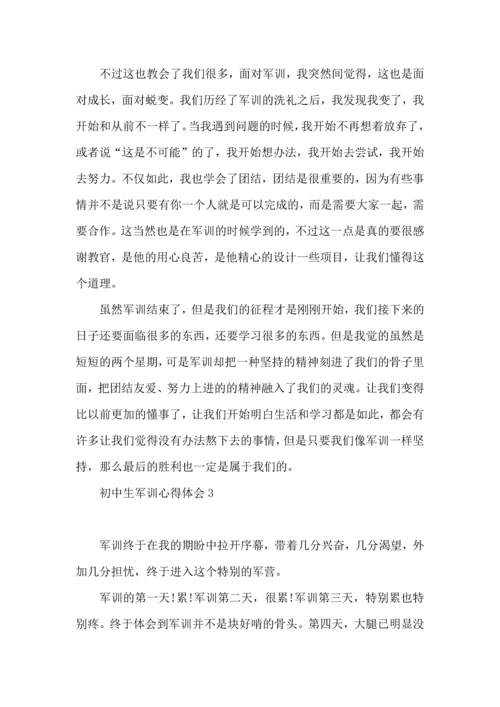 不过这也教会了我们很多，面对军训，我突然间觉得，这也是面对成长，面对蜕变。我们历经了军训的洗礼之后，我发现我变了，我开始和从前不一样了。当我遇到问题的时候，我开始不再想着放弃了，或者说“这是不可能”的了，我开始想办法，我开始去尝试，我开始去努力。不仅如此，我也学会了团结，团结是很重要的，因为有些事情并不是说只要有你一个人就是可以完成的，而是需要大家一起，需要合作。这当然也是在军训的时候学到的，不过这一点是真的要很感谢教官，是他的用心良苦，是他精心的设计一些项目，让我们懂得这个道理。

虽然军训结束了，但是我们的征程才是刚刚开始，我们接下来的日子还要面临很多的东西，还要学习很多的东西。但是我觉的虽然是短短的两个星期，可是军训却把一种坚持的精神刻进了我们的骨子里面，把团结友爱、努力上进的的精神融入了我们的灵魂。让我们变得比以前更加的懂事了，让我们开始明白生活和学习都是如此，都会有许多让我们觉得没有办法熬下去的事情，但是只要我们像军训一样坚持，那么最后的胜利也一定是属于我们的。

初中生军训心得体会 3

军训终于在我的期盼中拉开序幕，带着几分兴奋，几分渴望，外加几分担忧，终于进入这个特别的军营。

军训的第一天！累！军训第二天，很累！军训第三天，特别累也特别疼。终于体会到军训并不是块好啃的骨头。第四天，大腿已明显没